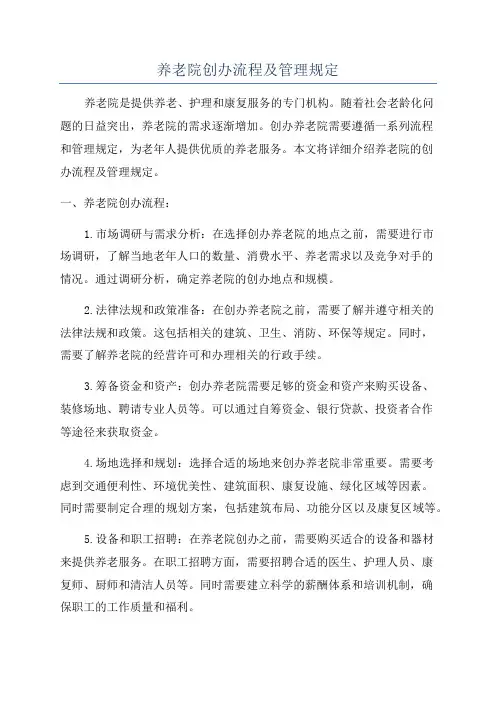 养老院创办流程及管理规定

养老院是提供养老、护理和康复服务的专门机构。随着社会老龄化问题的日益突出，养老院的需求逐渐增加。创办养老院需要遵循一系列流程和管理规定，为老年人提供优质的养老服务。本文将详细介绍养老院的创办流程及管理规定。

一、养老院创办流程：

1.市场调研与需求分析：在选择创办养老院的地点之前，需要进行市场调研，了解当地老年人口的数量、消费水平、养老需求以及竞争对手的情况。通过调研分析，确定养老院的创办地点和规模。

2.法律法规和政策准备：在创办养老院之前，需要了解并遵守相关的法律法规和政策。这包括相关的建筑、卫生、消防、环保等规定。同时，需要了解养老院的经营许可和办理相关的行政手续。

3.筹备资金和资产：创办养老院需要足够的资金和资产来购买设备、装修场地、聘请专业人员等。可以通过自筹资金、银行贷款、投资者合作等途径来获取资金。

4.场地选择和规划：选择合适的场地来创办养老院非常重要。需要考虑到交通便利性、环境优美性、建筑面积、康复设施、绿化区域等因素。同时需要制定合理的规划方案，包括建筑布局、功能分区以及康复区域等。

5.设备和职工招聘：在养老院创办之前，需要购买适合的设备和器材来提供养老服务。在职工招聘方面，需要招聘合适的医生、护理人员、康复师、厨师和清洁人员等。同时需要建立科学的薪酬体系和培训机制，确保职工的工作质量和福利。